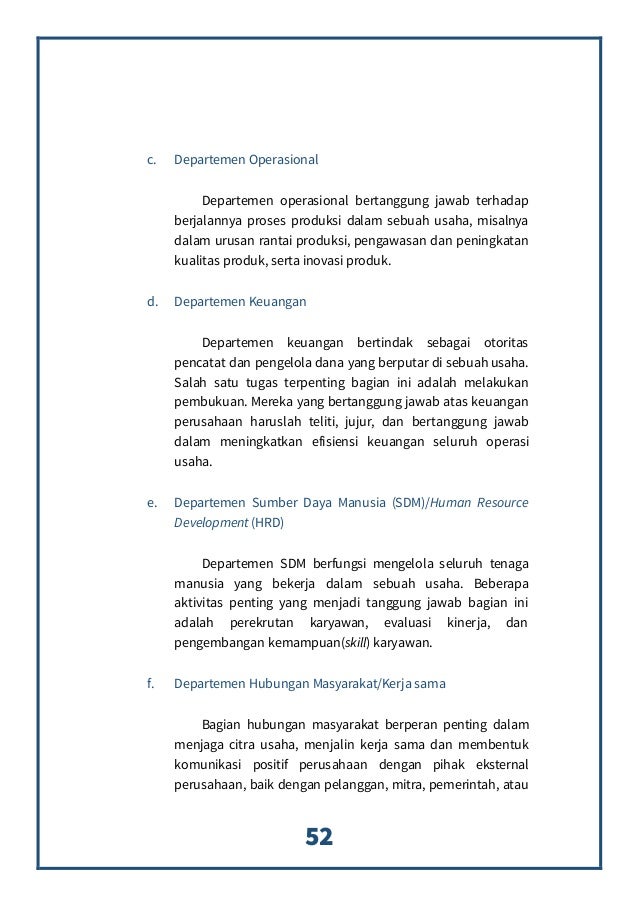 c. Departemen Operasional

Departemen operasional bertanggung jawab terhadap berjalannya proses produksi dalam sebuah usaha, misalnya dalam urusan rantai produksi, pengawasan dan peningkatan kualitas produk, serta inovasi produk.

d. Departemen Keuangan

Departemen keuangan bertindak sebagai otoritas pencatat dan pengelola dana yang berputar di sebuah usaha. Salah satu tugas terpenting bagian ini adalah melakukan pembukuan. Mereka yang bertanggung jawab atas keuangan perusahaan haruslah teliti, jujur, dan bertanggung jawab dalam meningkatkan efisiensi keuangan seluruh operasi usaha.

e. Departemen Sumber Daya Manusia (SDM)/Human Resource Development (HRD)

Departemen SDM berfungsi mengelola seluruh tenaga manusia yang bekerja dalam sebuah usaha. Beberapa aktivitas penting yang menjadi tanggung jawab bagian ini adalah perekrutan karyawan, evaluasi kinerja, dan pengembangan kemampuan(skill) karyawan.

f. Departemen Hubungan Masyarakat/Kerja sama

Bagian hubungan masyarakat berperan penting dalam menjaga citra usaha, menjalin kerja sama dan membentuk komunikasi positif perusahaan dengan pihak eksternal perusahaan, baik dengan pelanggan, mitra, pemerintah, atau

52